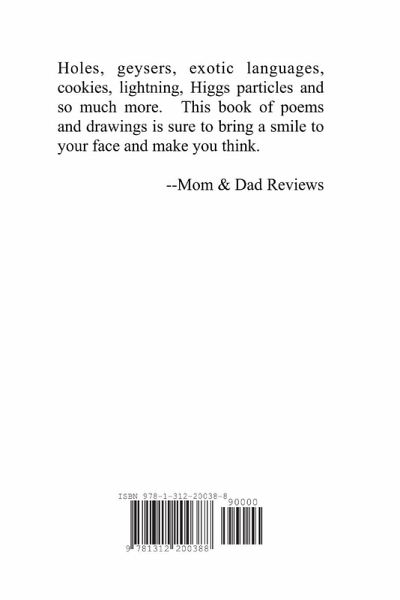 Holes, geysers, exotic languages, cookies, lightning, Higgs particles and so much more. This book of poems and drawings is sure to bring a smile to your face and make you think.

--Mom & Dad Reviews

ISBN 978-1-312-20038-8

90000

9 781312 200388